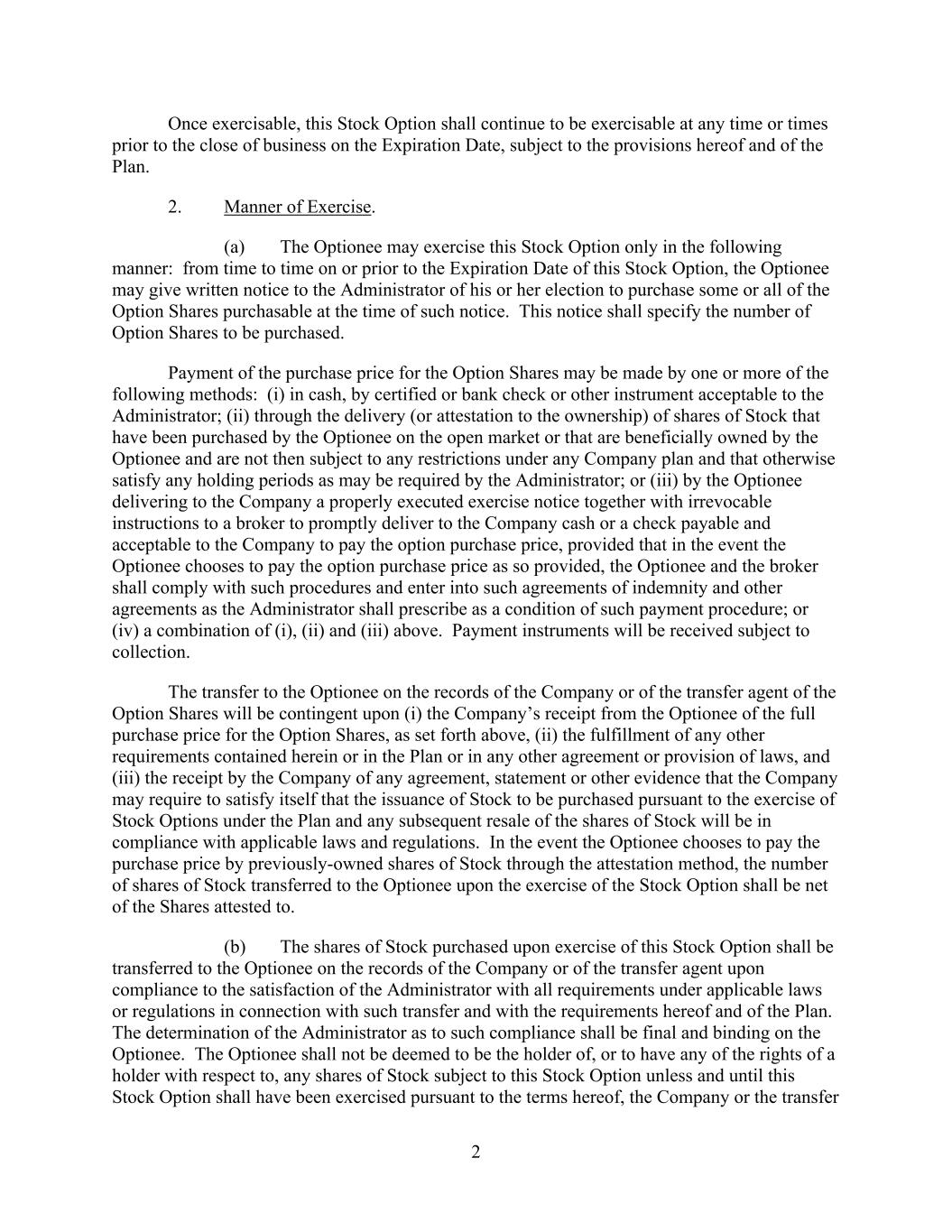 Once exercisable, this Stock Option shall continue to be exercisable at any time or times prior to the close of business on the Expiration Date, subject to the provisions hereof and of the Plan.

2. Manner of Exercise.

(a) The Optionee may exercise this Stock Option only in the following manner: from time to time on or prior to the Expiration Date of this Stock Option, the Optionee may give written notice to the Administrator of his or her election to purchase some or all of the Option Shares purchasable at the time of such notice. This notice shall specify the number of Option Shares to be purchased.

Payment of the purchase price for the Option Shares may be made by one or more of the following methods: (i) in cash, by certified or bank check or other instrument acceptable to the Administrator; (ii) through the delivery (or attestation to the ownership) of shares of Stock that have been purchased by the Optionee on the open market or that are beneficially owned by the Optionee and are not then subject to any restrictions under any Company plan and that otherwise satisfy any holding periods as may be required by the Administrator; or (iii) by the Optionee delivering to the Company a properly executed exercise notice together with irrevocable instructions to a broker to promptly deliver to the Company cash or a check payable and acceptable to the Company to pay the option purchase price, provided that in the event the Optionee chooses to pay the option purchase price as so provided, the Optionee and the broker shall comply with such procedures and enter into such agreements of indemnity and other agreements as the Administrator shall prescribe as a condition of such payment procedure; or (iv) a combination of (i), (ii) and (iii) above. Payment instruments will be received subject to collection.

The transfer to the Optionee on the records of the Company or of the transfer agent of the Option Shares will be contingent upon (i) the Company's receipt from the Optionee of the full purchase price for the Option Shares, as set forth above, (ii) the fulfillment of any other requirements contained herein or in the Plan or in any other agreement or provision of laws, and (iii) the receipt by the Company of any agreement, statement or other evidence that the Company may require to satisfy itself that the issuance of Stock to be purchased pursuant to the exercise of Stock Options under the Plan and any subsequent resale of the shares of Stock will be in compliance with applicable laws and regulations. In the event the Optionee chooses to pay the purchase price by previously-owned shares of Stock through the attestation method, the number of shares of Stock transferred to the Optionee upon the exercise of the Stock Option shall be net of the Shares attested to.

(b) The shares of Stock purchased upon exercise of this Stock Option shall be transferred to the Optionee on the records of the Company or of the transfer agent upon compliance to the satisfaction of the Administrator with all requirements under applicable laws or regulations in connection with such transfer and with the requirements hereof and of the Plan. The determination of the Administrator as to such compliance shall be final and binding on the Optionee. The Optionee shall not be deemed to be the holder of, or to have any of the rights of a holder with respect to, any shares of Stock subject to this Stock Option unless and until this Stock Option shall have been exercised pursuant to the terms hereof, the Company or the transfer

2